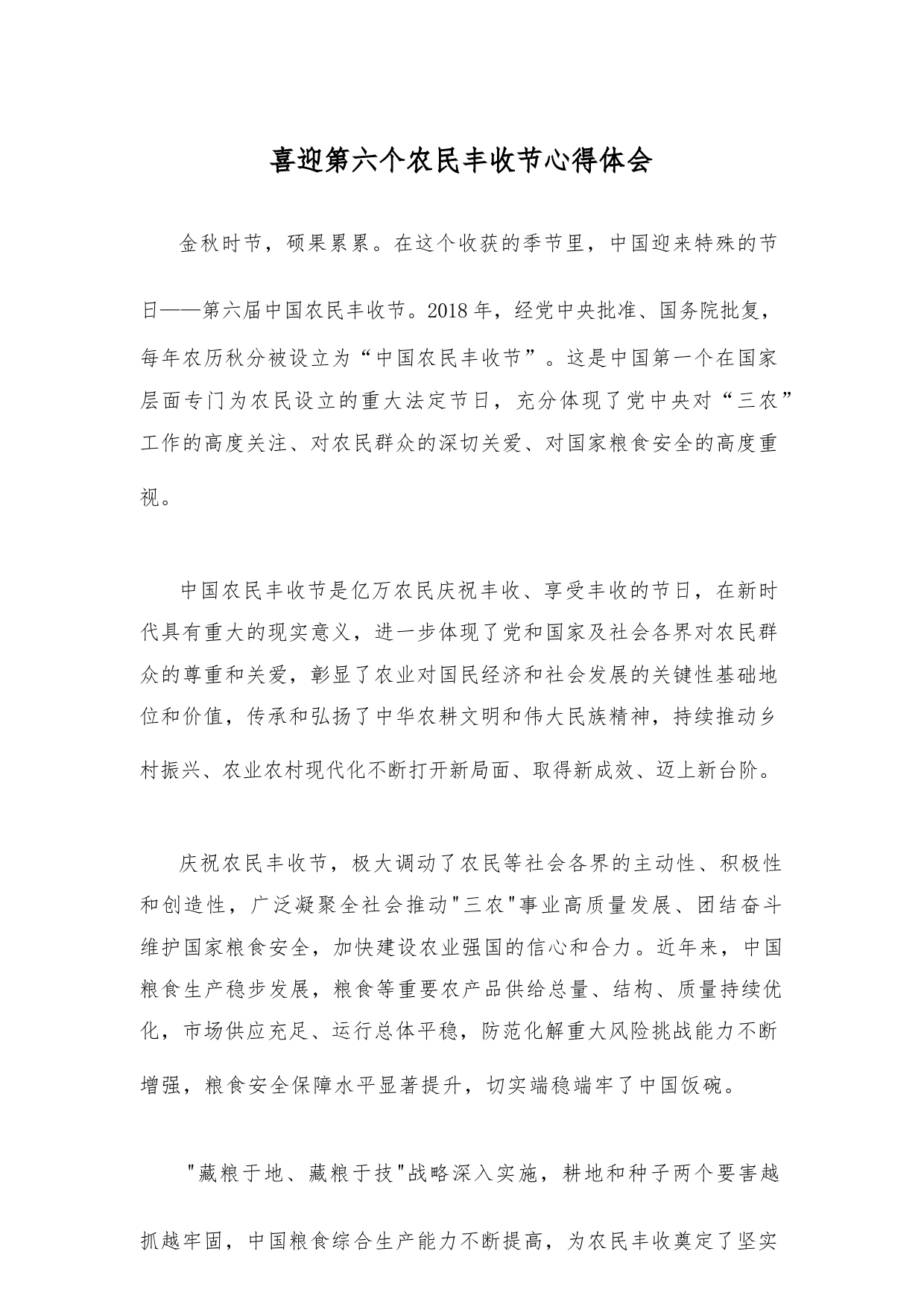 喜迎第六个农民丰收节心得体会

金秋时节，硕果累累。在这个收获的季节里，中国迎来特殊的节日——第六届中国农民丰收节。2018年，经党中央批准、国务院批复，每年农历秋分被设立为“中国农民丰收节”。这是中国第一个在国家层面专门为农民设立的重大法定节日，充分体现了党中央对“三农”工作的高度关注、对农民群众的深切关爱、对国家粮食安全的高度重视。

中国农民丰收节是亿万农民庆祝丰收、享受丰收的节日，在新时代具有重大的现实意义，进一步体现了党和国家及社会各界对农民群众的尊重和关爱，彰显了农业对国民经济和社会发展的关键性基础地位和价值，传承和弘扬了中华农耕文明和伟大民族精神，持续推动乡村振兴、农业农村现代化不断打开新局面、取得新成效、迈上新台阶。

庆祝农民丰收节，极大调动了农民等社会各界的主动性、积极性和创造性，广泛凝聚全社会推动"三农"事业高质量发展、团结奋斗维护国家粮食安全，加快建设农业强国的信心和合力。近年来，中国粮食生产稳步发展，粮食等重要农产品供给总量、结构、质量持续优化，市场供应充足、运行总体平稳，防范化解重大风险挑战能力不断增强，粮食安全保障水平显著提升，切实端稳端牢了中国饭碗。

"藏粮于地、藏粮于技"战略深入实施，耕地和种子两个要害越抓越牢固，中国粮食综合生产能力不断提高，为农民丰收奠定了坚实